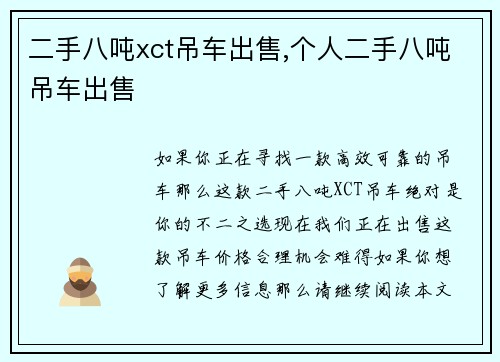 二手八吨xct吊车出售,个人二手八吨吊车出售

如果你正在寻找一款高效可靠的吊车那么这款二手八吨XCT吊车绝对是你的不二之选现在我们正在出售这款吊车价格合理机会难得如果你想了解更多信息那么请继续阅读本文